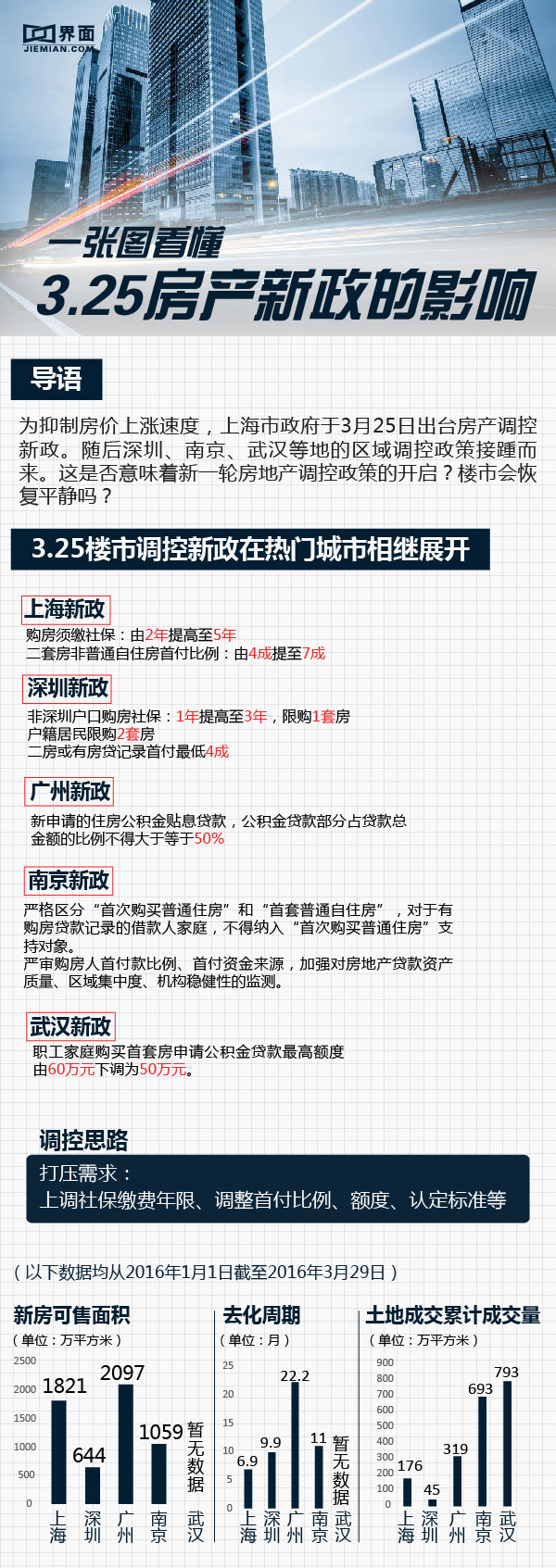 界面
JIEMIAN.COM

一张图看懂
3.25房产新政的影响

导语

为抑制房价上涨速度，上海市政府于3月25日出台房产调控新政。随后深圳、南京、武汉等地的区域调控政策接踵而来。这是否意味着新一轮房地产调控政策的开启？楼市会恢复平静吗？

3.25楼市调控新政在热门城市相继展开

上海新政
购房须缴社保：由2年提高至5年
二套房非普通自住房首付比例：由4成提至7成

深圳新政
非深圳户口购房社保：1年提高至3年，限购1套房
户籍居民限购2套房
二房或有房贷记录首付最低4成

广州新政
新申请的住房公积金贴息贷款，公积金贷款部分占贷款总金额的比例不得大于等于50%

南京新政
严格区分“首次购买普通住房”和“首套普通自住房”，对于有购房贷款记录的借款人家庭，不得纳入“首次购买普通住房”支持对象。
严审购房人首付款比例、首付资金来源，加强对房地产贷款资产质量、区域集中度、机构稳健性的监测。

武汉新政
职工家庭购买首套房申请公积金贷款最高额度由60万元下调为50万元。

调控思路
打压需求：
上调社保缴费年限、调整首付比例、额度、认定标准等

（以下数据均从2016年1月1日截至2016年3月29日）

新房可售面积
（单位：万平方米）
2500
2000
1500
1000
500
0
1821 644 2097 1059 暂无数据
上海 深圳 广州 南京 武汉

去化周期
（单位：月）
25
20
15
10
5
0
6.9 9.9 22.2 11 暂无数据
上海 深圳 广州 南京 武汉

土地成交累计成交量
（单位：万平方米）
900
800
700
600
500
400
300
200
100
0
176 45 319 693 793
上海 深圳 广州 南京 武汉